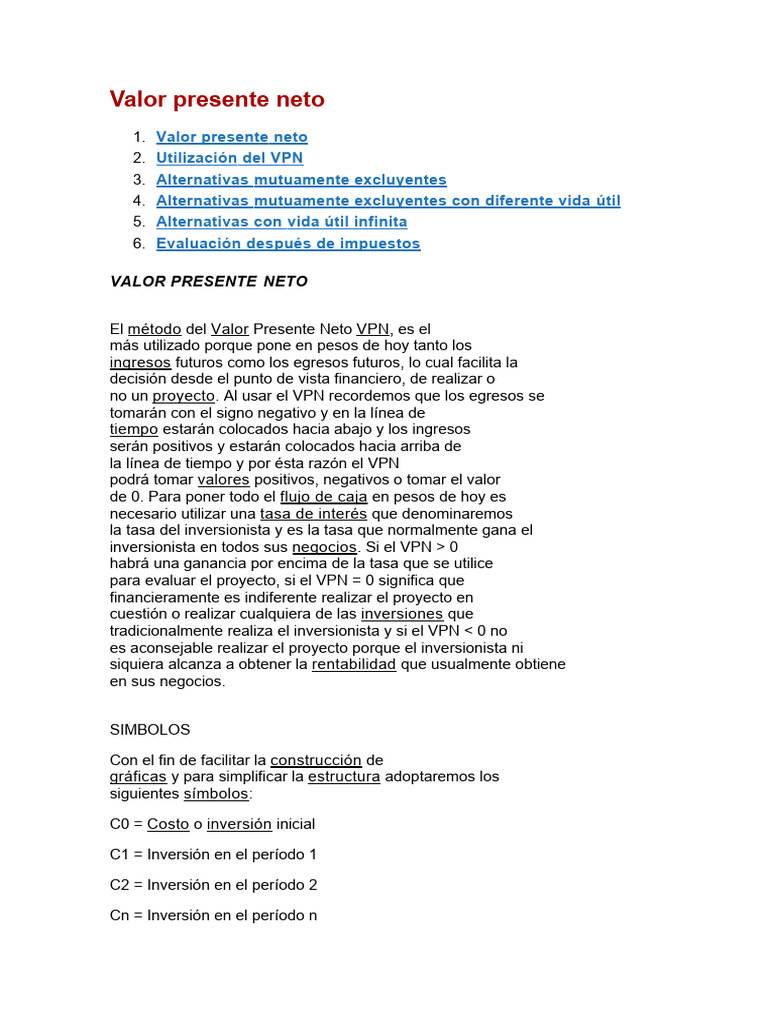 Valor presente neto

1. Valor presente neto
2. Utilización del VPN
3. Alternativas mutuamente excluyentes
4. Alternativas mutuamente excluyentes con diferente vida útil
5. Alternativas con vida útil infinita
6. Evaluación después de impuestos

VALOR PRESENTE NETO

El método del Valor Presente Neto VPN, es el más utilizado porque pone en pesos de hoy tanto los ingresos futuros como los egresos futuros, lo cual facilita la decisión desde el punto de vista financiero, de realizar o no un proyecto. Al usar el VPN recordemos que los egresos se tomarán con el signo negativo y en la línea de tiempo estarán colocados hacia abajo y los ingresos serán positivos y estarán colocados hacia arriba de la línea de tiempo y por ésta razón el VPN podrá tomar valores positivos, negativos o tomar el valor de 0. Para poner todo el flujo de caja en pesos de hoy es necesario utilizar una tasa de interés que denominaremos la tasa del inversionista y es la tasa que normalmente gana el inversionista en todos sus negocios. Si el VPN > 0 habrá una ganancia por encima de la tasa que se utilice para evaluar el proyecto, si el VPN = 0 significa que financieramente es indiferente realizar el proyecto en cuestión o realizar cualquiera de las inversiones que tradicionalmente realiza el inversionista y si el VPN < 0 no es aconsejable realizar el proyecto porque el inversionista ni siquiera alcanza a obtener la rentabilidad que usualmente obtiene en sus negocios.

SIMBOLOS

Con el fin de facilitar la construcción de gráficas y para simplificar la estructura adoptaremos los siguientes símbolos:

C0 = Costo o inversión inicial

C1 = Inversión en el período 1

C2 = Inversión en el período 2

Cn = Inversión en el período n